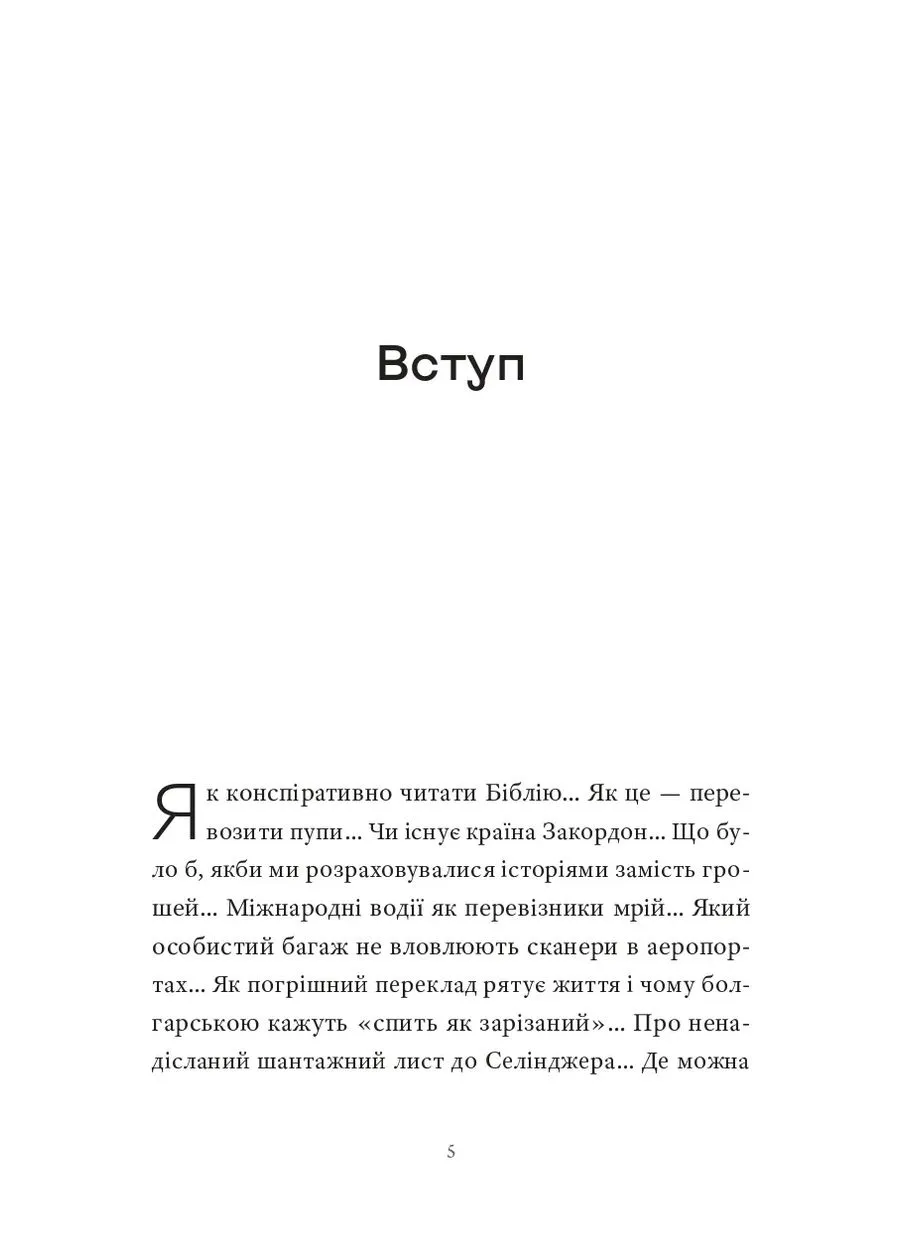 Вступ

Як конспіративно читати Біблію... Як це — перевозити пупи... Чи існує країна Закордон... Що було б, якби ми розраховувалися історіями замість грошей... Міжнародні водії як перевізники мрій... Який особистий багаж не вловлюють сканери в аеропортах... Як погрішний переклад рятує життя і чому болгарською кажуть «спить як зарізаний»... Про ненадісланий шантажний лист до Селінджера... Де можна

5